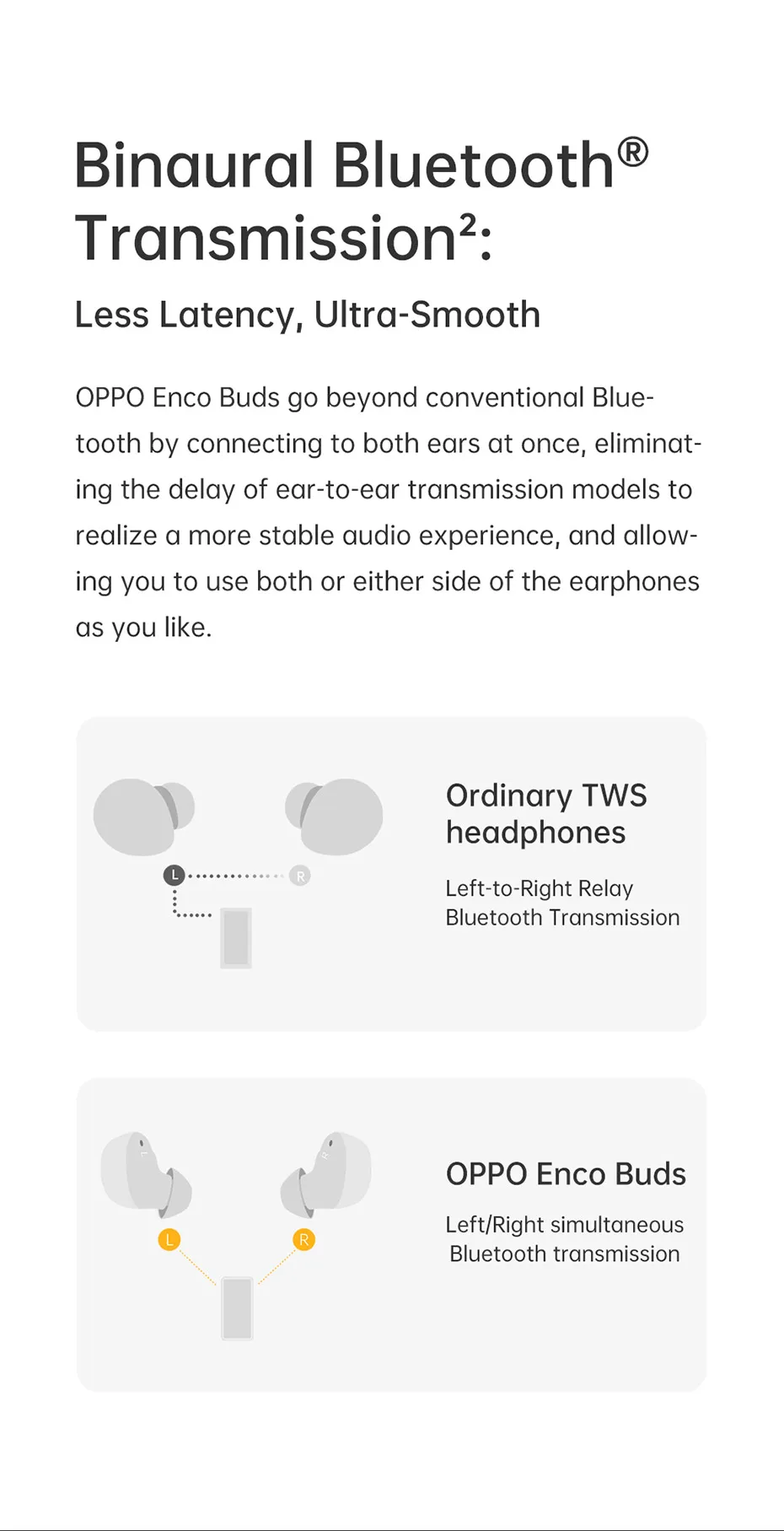 Binaural Bluetooth® Transmission²:

Less Latency, Ultra-Smooth

OPPO Enco Buds go beyond conventional Bluetooth by connecting to both ears at once, eliminating the delay of ear-to-ear transmission models to realize a more stable audio experience, and allowing you to use both or either side of the earphones as you like.

L R

Ordinary TWS headphones

Left-to-Right Relay Bluetooth Transmission

L R

OPPO Enco Buds

Left/Right simultaneous Bluetooth transmission